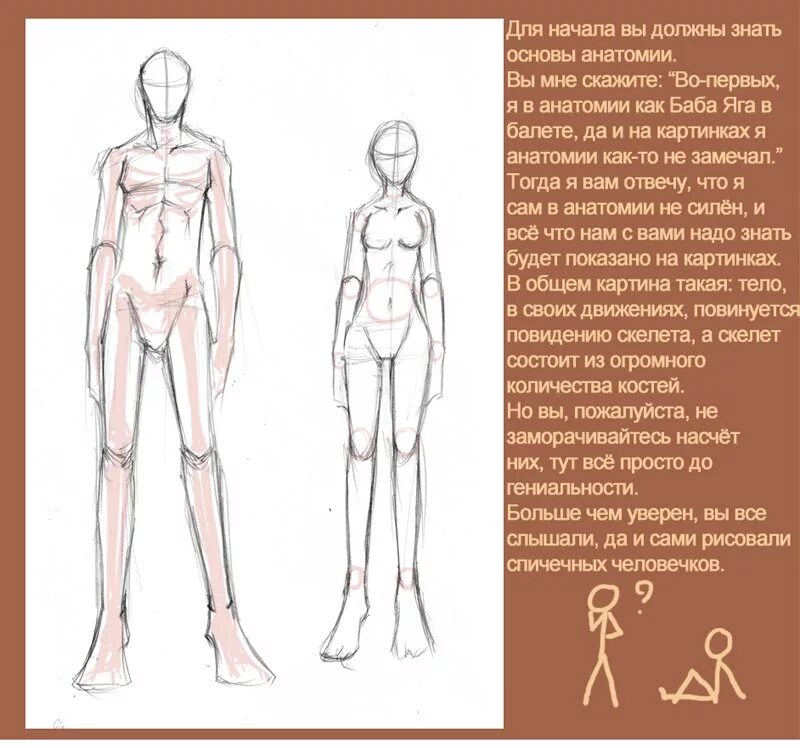 Для начала вы должны знать основы анатомии.
Вы мне скажите: "Во-первых, я в анатомии как Баба Яга в балете, да и на картинках я анатомии как-то не замечал."
Тогда я вам отвечу, что я сам в анатомии не силён, и всё что нам с вами надо знать будет показано на картинках.
В общем картина такая: тело, в своих движениях, повинуется повидению скелета, а скелет состоит из огромного количества костей.
Но вы, пожалуйста, не заморачивайтесь насчёт них, тут всё просто до гениальности.
Больше чем уверен, вы все слышали, да и сами рисовали спичечных человечков.

?